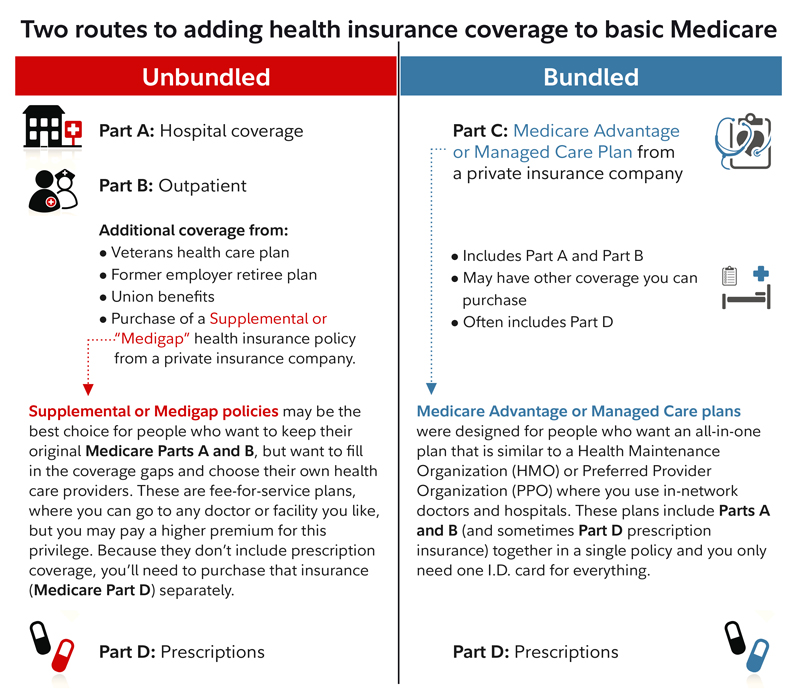 Two routes to adding health insurance coverage to basic Medicare

Unbundled

Part A: Hospital coverage

Part B: Outpatient

Additional coverage from:
• Veterans health care plan
• Former employer retiree plan
• Union benefits
• Purchase of a Supplemental or "Medigap" health insurance policy from a private insurance company.

Supplemental or Medigap policies may be the best choice for people who want to keep their original Medicare Parts A and B, but want to fill in the coverage gaps and choose their own health care providers. These are fee-for-service plans, where you can go to any doctor or facility you like, but you may pay a higher premium for this privilege. Because they don't include prescription coverage, you'll need to purchase that insurance (Medicare Part D) separately.

Part D: Prescriptions

Bundled

Part C: Medicare Advantage or Managed Care Plan from a private insurance company

• Includes Part A and Part B
• May have other coverage you can purchase
• Often includes Part D

Medicare Advantage or Managed Care plans were designed for people who want an all-in-one plan that is similar to a Health Maintenance Organization (HMO) or Preferred Provider Organization (PPO) where you use in-network doctors and hospitals. These plans include Parts A and B (and sometimes Part D prescription insurance) together in a single policy and you only need one I.D. card for everything.

Part D: Prescriptions